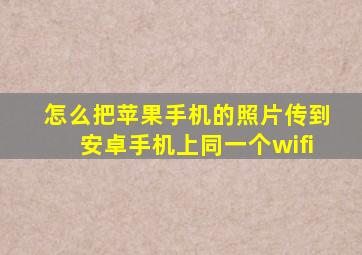 怎么把苹果手机的照片传到安卓手机上同一个wifi